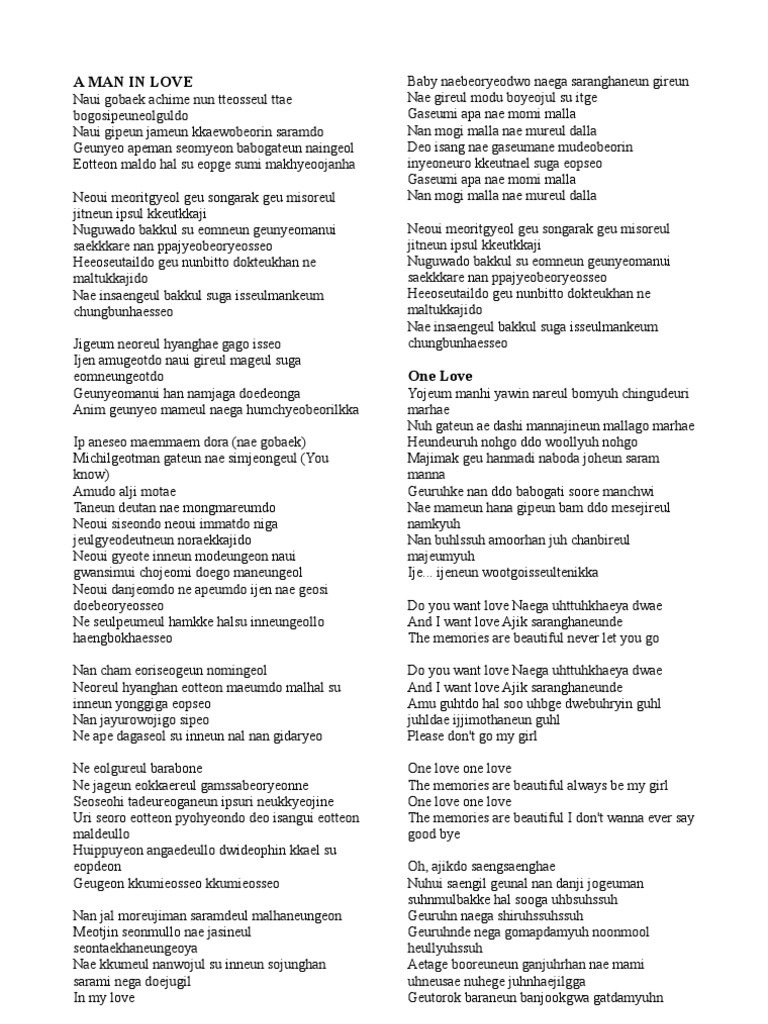 A MAN IN LOVE
Naui gobaek achime nun tteosseul ttae bogosipeuneolguldo
Naui gipeun jameun kkaewobeorin saramdo
Geunyeo apeman seomyeon babogateun naingeol
Eotteon maldo hal su eopge sumi makhyeoojanha

Neoui meoritgyeol geu songarak geu misoreul jitneun ipsul kkeutkkaji
Nuguwado bakkul su eomneun geunyeomanui saekkkare nan ppajyeobeoryeosseo
Heeoseutaildo geu nunbitto dokteukhan ne maltukkajido
Nae insaengeul bakkul suga isseulmankeum chungbunhaesseo

Jigeum neoreul hyanghae gago isseo
Ijen amugeotdo naui gireul mageul suga eomneungeotdo
Geunyeomanui han namjaga doedeonga
Anim geunyeo mameul naega humchyeobeorilkka

Ip aneseo maemmaem dora (nae gobaek)
Michilgeotman gateun nae simjeongeul (You know)
Amudo alji motae
Taneun deutan nae mongmareumdo
Neoui siseondo neoui immatdo niga jeulgyeodeutneun noraekkajido
Neoui gyeote inneun modeungeon naui gwansimui chojeomi doego maneungeol
Neoui danjeomdo ne apeumdo ijen nae geosi doebeoryeosseo
Ne seulpeumeul hamkke halsu inneungeollo haengbokhaesseo

Nan cham eoriseogeun nomingeol
Neoreul hyanghan eotteon maeumdo malhal su inneun yonggiga eopseo
Nan jayurowojigo sipeo
Ne ape dagaseol su inneun nal nan gidaryeo

Ne eolgureul barabone
Ne jageun eokkaereul gamssabeoryeonne
Seoseohi tadeureoganeun ipsuri neukkyeojine
Uri seoro eotteon pyohyeondo deo isangui eotteon maldeullo
Huippuyeon angaedeullo dwideophin kkael su eopdeon
Geugeon kkumieosseo kkumieosseo

Nan jal moreujiman saramdeul malhaneungeon
Meotjin seonmullo nae jasineul seontaekhaneungeoya
Nae kkumeul nanwojul su inneun sojunghan sarami nega doejugil
In my love
Baby naebeoryeodwo naega saranghaneun gireun
Nae gireul modu boyeojul su itge
Gaseumi apa nae momi malla
Nan mogi malla nae mureul dalla
Deo isang nae gaseumane mudeobeorin inyeoneuro kkeutnael suga eopseo
Gaseumi apa nae momi malla
Nan mogi malla nae mureul dalla

Neoui meoritgyeol geu songarak geu misoreul jitneun ipsul kkeutkkaji
Nuguwado bakkul su eomneun geunyeomanui saekkkare nan ppajyeobeoryeosseo
Heeoseutaildo geu nunbitto dokteukhan ne maltukkajido
Nae insaengeul bakkul suga isseulmankeum chungbunhaesseo

One Love
Yojeum manhi yawin nareul bomyuh chingudeuri marhae
Nuh gateun ae dashi mannajineun mallago marhae
Heundeuruh nohgo ddo woollyuh nohgo
Majimak geu hanmadi naboda joheun saram manna
Geuruhke nan ddo babogati soore manchwi
Nae mameun hana gipeun bam ddo mesejireul namkyuh
Nan buhlssuh amoorhan juh chanbireul majeumyuh
Ije... ijeneun wootgoisseultenikka

Do you want love Naega uhttuhkhaeya dwae
And I want love Ajik saranghaneunde
The memories are beautiful never let you go

Do you want love Naega uhttuhkhaeya dwae
And I want love Ajik saranghaneunde
Amu guhtdo hal soo uhbge dwebuhryin guhl juhldae ijjimothaneun guhl
Please don't go my girl

One love one love
The memories are beautiful always be my girl
One love one love
The memories are beautiful I don't wanna ever say good bye

Oh, ajikdo saengsaenghae
Nuhui saengil geunal nan danji jogeuman suhnmulbakke hal sooga uhbsuhssuh
Geuruhn naega shiruhssuhssuh
Geuruhnde nega gomapdamyuh noonmool heullyuhssuh
Aetage booreuneun ganjuhrhan nae mami uhneusae nuhege juhnhaejilgga
Geutorok baraneun banjookgwa gatdamyuhn